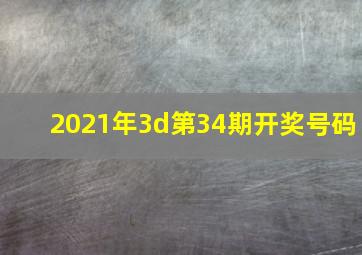 2021年3d第34期开奖号码